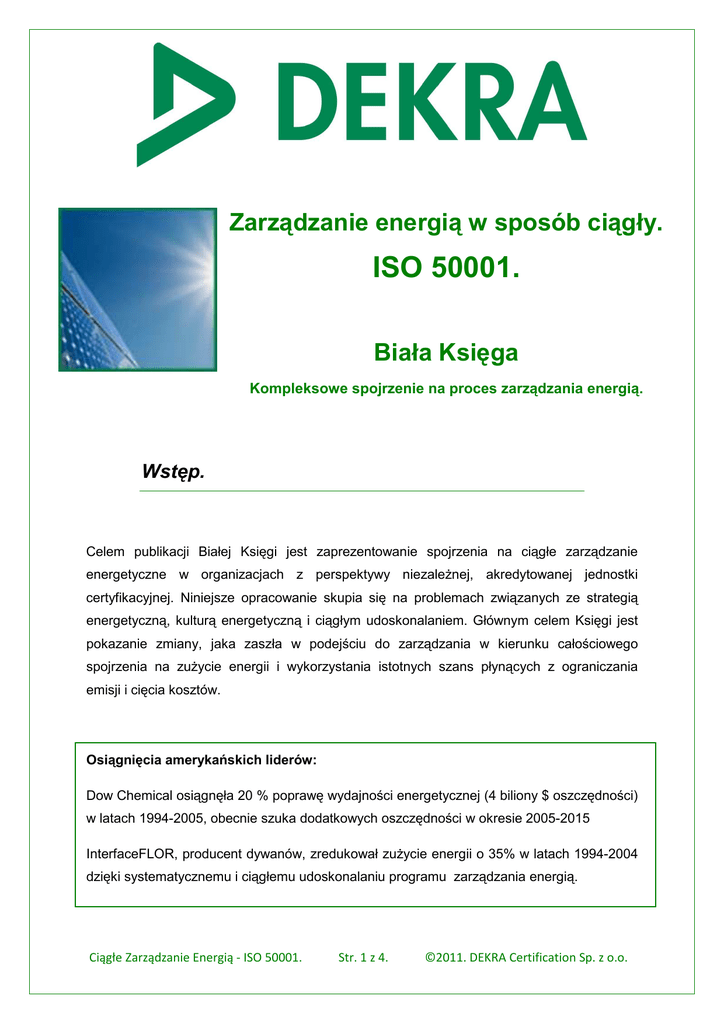 DEKRA

Zarządzanie energią w sposób ciągły.

ISO 50001.

Biała Księga

Kompleksowe spojrzenie na proces zarządzania energią.

Wstęp.

Celem publikacji Białej Księgi jest zaprezentowanie spojrzenia na ciągłe zarządzanie energetyczne w organizacjach z perspektywy niezależnej, akredytowanej jednostki certyfikacyjnej. Niniejsze opracowanie skupia się na problemach związanych ze strategią energetyczną, kulturą energetyczną i ciągłym udoskonalaniem. Głównym celem Księgi jest pokazanie zmiany, jaka zaszła w podejściu do zarządzania w kierunku całościowego spojrzenia na zużycie energii i wykorzystania istotnych szans płynących z ograniczania emisji i cięcia kosztów.

Osiągnięcia amerykańskich liderów:

Dow Chemical osiągnęła 20 % poprawę wydajności energetycznej (4 biliony $ oszczędności) w latach 1994-2005, obecnie szuka dodatkowych oszczędności w okresie 2005-2015

InterfaceFLOR, producent dywanów, zredukował zużycie energii o 35% w latach 1994-2004 dzięki systematycznemu i ciągłemu udoskonalaniu programu zarządzania energią.

Ciągłe Zarządzanie Energią - ISO 50001. Str. 1 z 4. ©2011. DEKRA Certification Sp. z o.o.